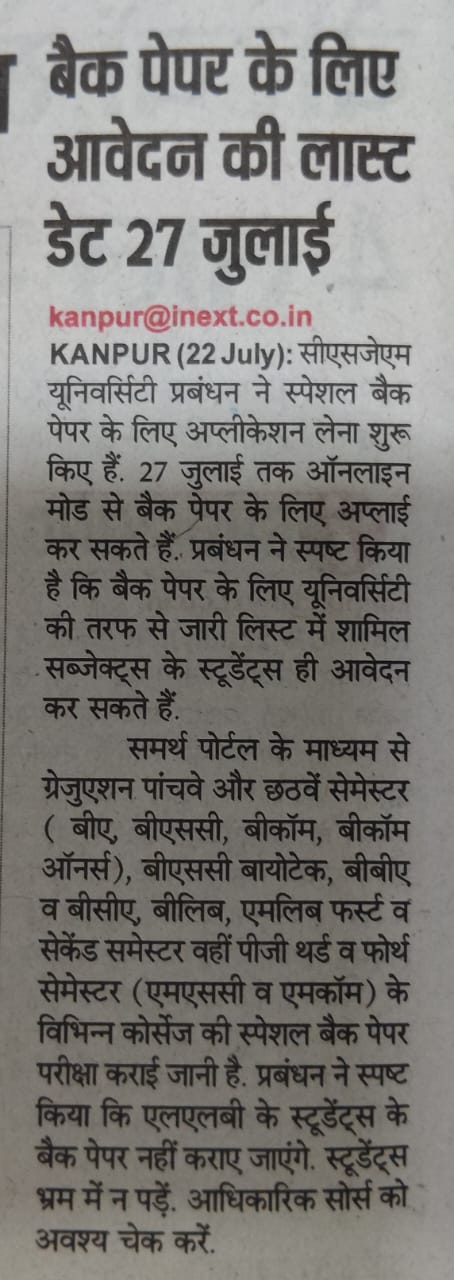 बैक पेपर के लिए आवेदन की लास्ट डेट 27 जुलाई

kanpur@inext.co.in

KANPUR (22 July): सीएसजेएम यूनिवर्सिटी प्रबंधन ने स्पेशल बैक पेपर के लिए अप्लीकेशन लेना शुरू किए हैं. 27 जुलाई तक ऑनलाइन मोड से बैक पेपर के लिए अप्लाई कर सकते हैं. प्रबंधन ने स्पष्ट किया है कि बैक पेपर के लिए यूनिवर्सिटी की तरफ से जारी लिस्ट में शामिल सब्जेक्ट्स के स्टूडेंट्स ही आवेदन कर सकते हैं.

समर्थ पोर्टल के माध्यम से ग्रेजुएशन पांचवे और छठवें सेमेस्टर ( बीए, बीएससी, बीकॉम, बीकॉम ऑनर्स), बीएससी बायोटेक, बीबीए व बीसीए, बीलिब, एमलिब फर्स्ट व सेकेंड समेस्टर वहीं पीजी थर्ड व फोर्थ सेमेस्टर (एमएससी व एमकॉम) के विभिन्न कोर्सेज की स्पेशल बैक पेपर परीक्षा कराई जानी है. प्रबंधन ने स्पष्ट किया कि एलएलबी के स्टूडेंट्स के बैक पेपर नहीं कराए जाएंगे. स्टूडेंट्स भ्रम में न पड़ें. आधिकारिक सोर्स को अवश्य चेक करें.